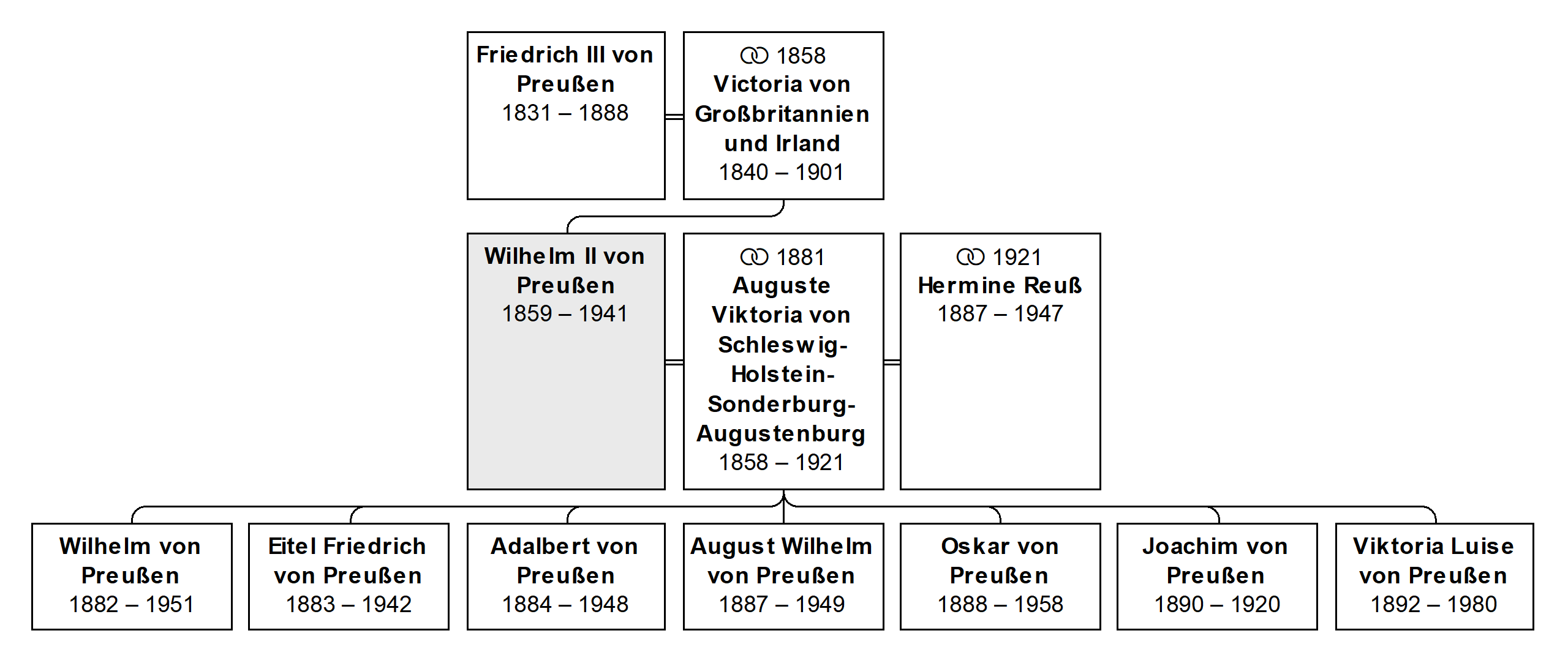 Friedrich III von Preußen
1831 – 1888

⚭ 1858
Victoria von Großbritannien und Irland
1840 – 1901

Wilhelm II von Preußen
1859 – 1941

⚭ 1881
Auguste Viktoria von Schleswig-Holstein-Sonderburg-Augustenburg
1858 – 1921

⚭ 1921
Hermine Reuß
1887 – 1947

Wilhelm von Preußen
1882 – 1951

Eitel Friedrich von Preußen
1883 – 1942

Adalbert von Preußen
1884 – 1948

August Wilhelm von Preußen
1887 – 1949

Oskar von Preußen
1888 – 1958

Joachim von Preußen
1890 – 1920

Viktoria Luise von Preußen
1892 – 1980